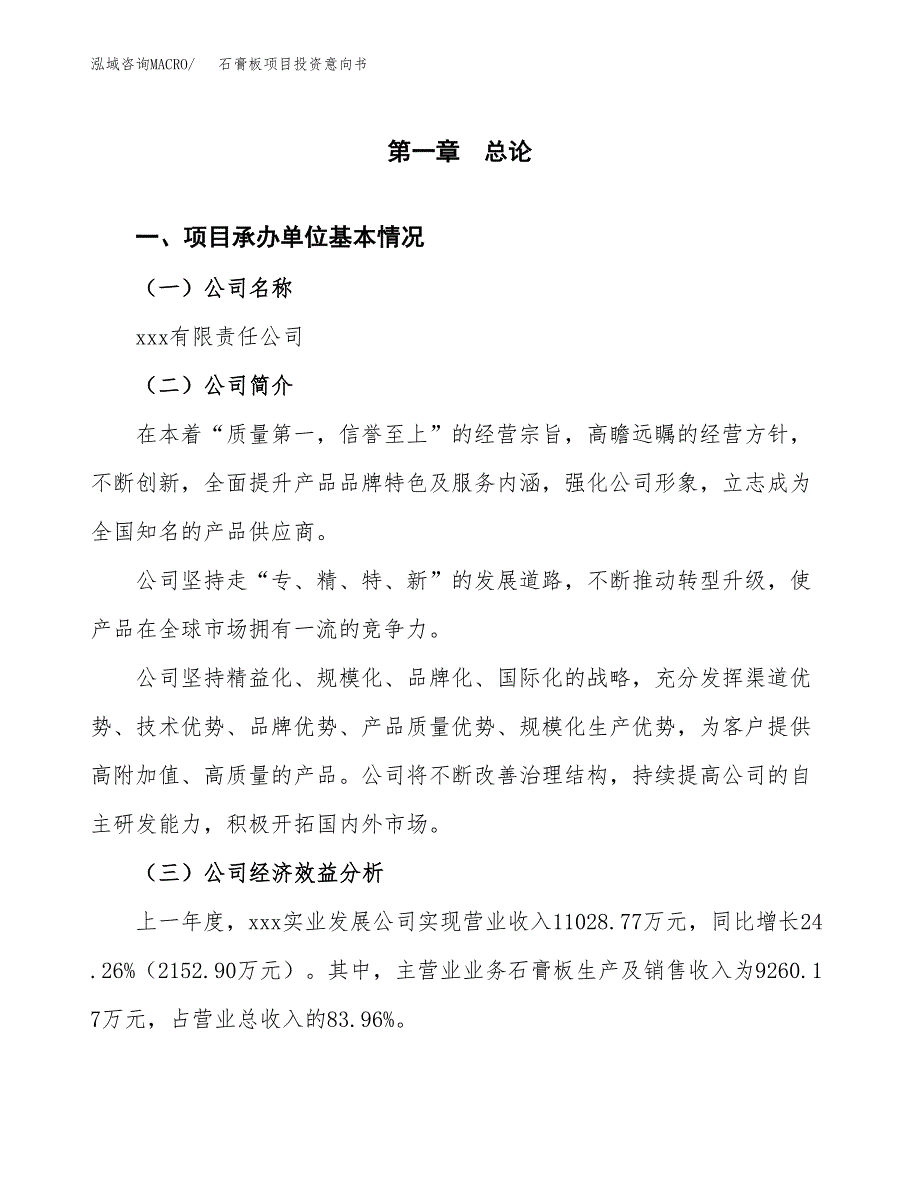 泓域咨询MACRO/　石膏板项目投资意向书

第一章　总论

一、项目承办单位基本情况

（一）公司名称

xxx有限责任公司

（二）公司简介

在本着“质量第一，信誉至上”的经营宗旨，高瞻远瞩的经营方针，不断创新，全面提升产品品牌特色及服务内涵，强化公司形象，立志成为全国知名的产品供应商。

公司坚持走“专、精、特、新”的发展道路，不断推动转型升级，使产品在全球市场拥有一流的竞争力。

公司坚持精益化、规模化、品牌化、国际化的战略，充分发挥渠道优势、技术优势、品牌优势、产品质量优势、规模化生产优势，为客户提供高附加值、高质量的产品。公司将不断改善治理结构，持续提高公司的自主研发能力，积极开拓国内外市场。

（三）公司经济效益分析

上一年度，xxx实业发展公司实现营业收入11028.77万元，同比增长24.26%（2152.90万元）。其中，主营业业务石膏板生产及销售收入为9260.17万元，占营业总收入的83.96%。